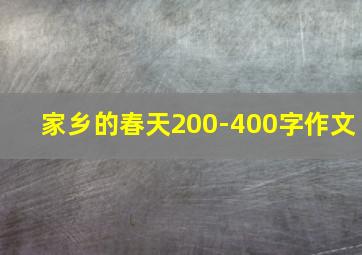 家乡的春天200-400字作文